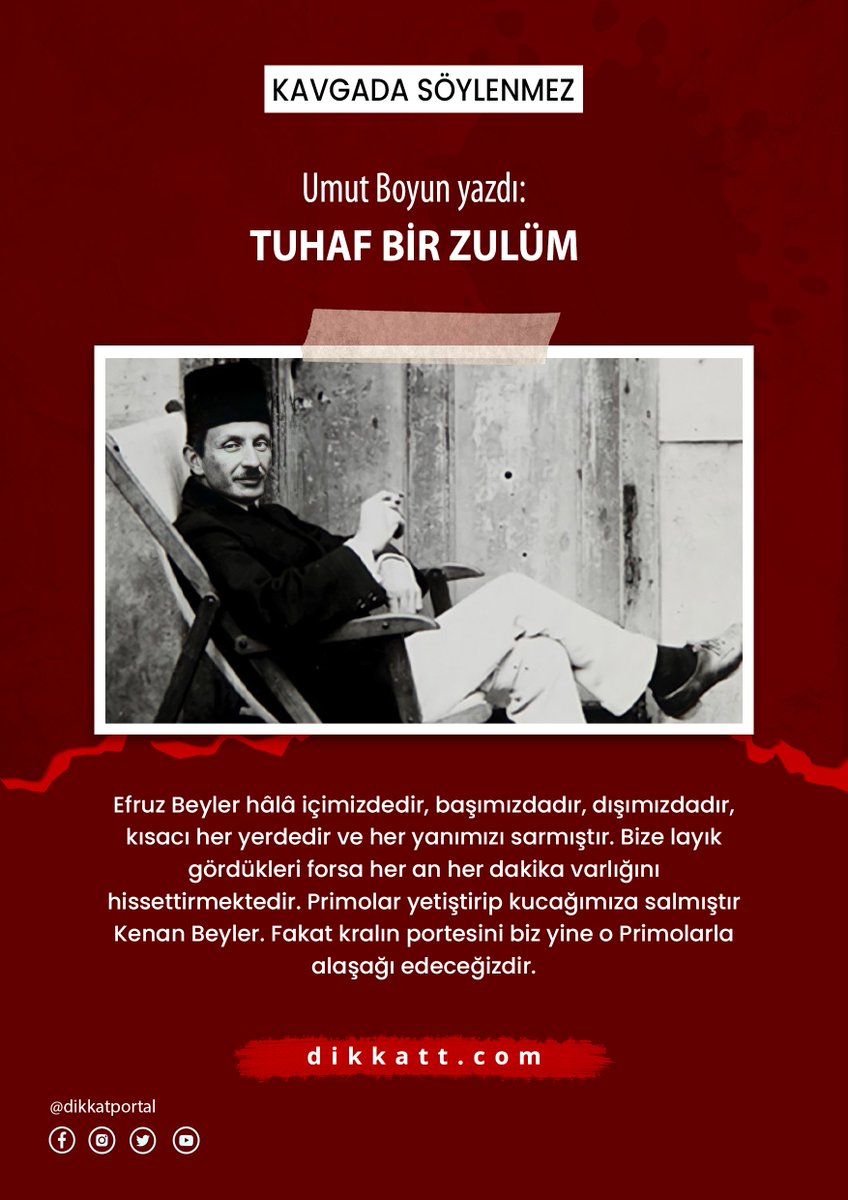 KAVGADA SÖYLENMEZ

Umut Boyun yazdı:

TUHAF BİR ZULÜM

Efruz Beyler hâlâ içimizdedir, başımızdadır, dışımızdadır, kısacı her yerdedir ve her yanımızı sarmıştır. Bize layık gördükleri forsa her an her dakika varlığını hissettirmektedir. Primolar yetiştirip kucağımıza salmıştır Kenan Beyler. Fakat kralın portesini biz yine o Primolarla alaşağı edeceğizdir.

dikkatt.com

@dikkatportal